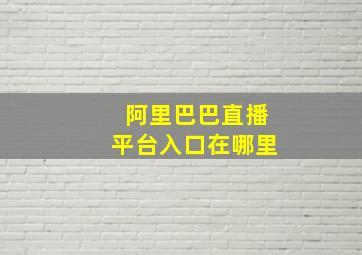 阿里巴巴直播
平台入口在哪里